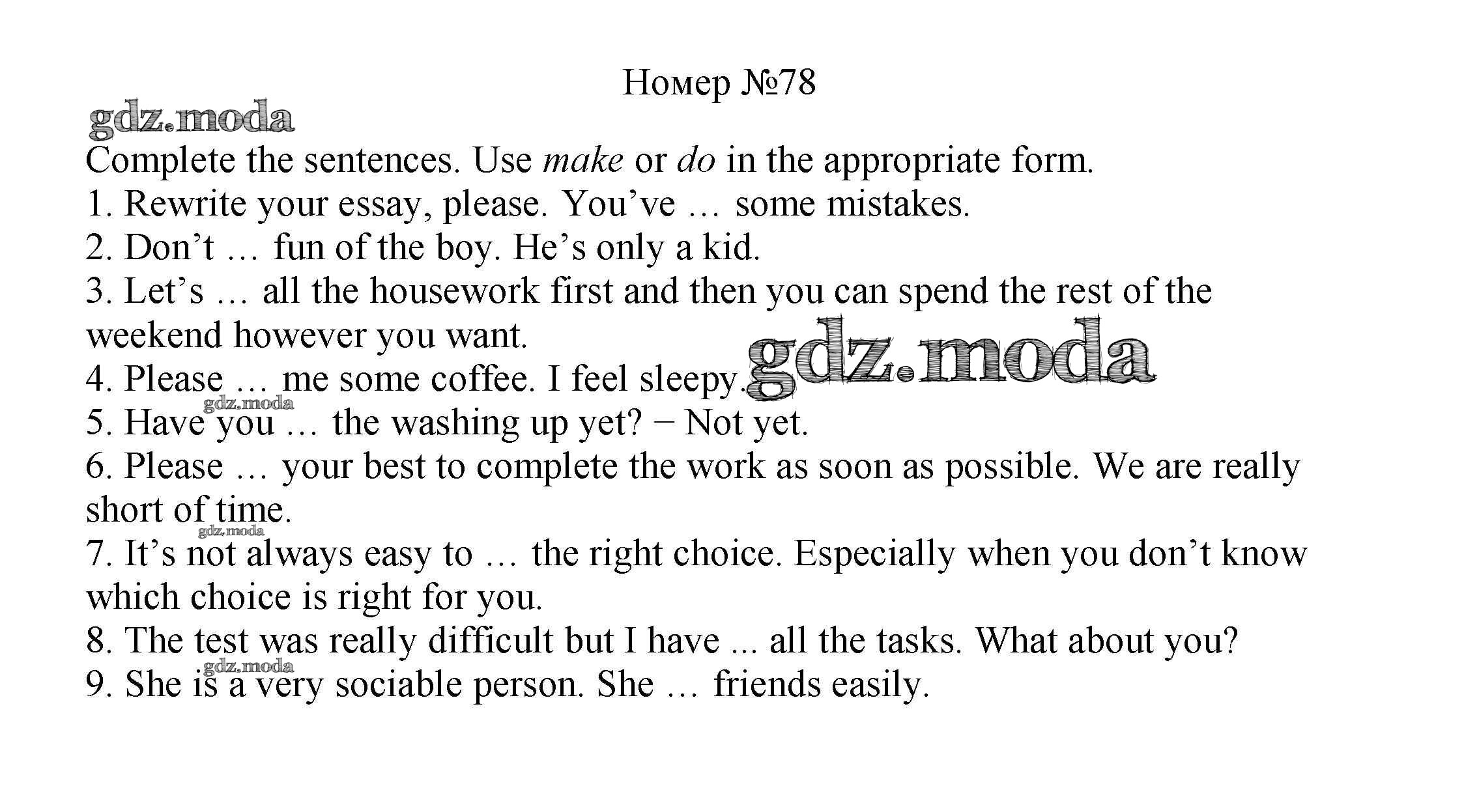 Номер №78

gdz.moda

Complete the sentences. Use make or do in the appropriate form.
1. Rewrite your essay, please. You’ve … some mistakes.
2. Don’t … fun of the boy. He’s only a kid.
3. Let’s … all the housework first and then you can spend the rest of the weekend however you want.
4. Please … me some coffee. I feel sleepy.
gdz.moda
gdz.moda
5. Have you … the washing up yet? − Not yet.
6. Please … your best to complete the work as soon as possible. We are really short of time.
gdz.moda
7. It’s not always easy to … the right choice. Especially when you don’t know which choice is right for you.
8. The test was really difficult but I have ... all the tasks. What about you?
gdz.moda
9. She is a very sociable person. She … friends easily.